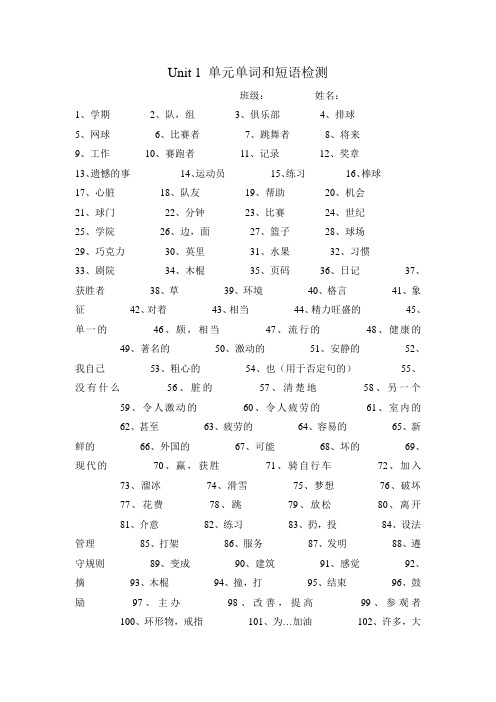 Unit 1 单元单词和短语检测

班级： 姓名：

1、学期 2、队，组 3、俱乐部 4、排球

5、网球 6、比赛者 7、跳舞者 8、将来

9、工作 10、赛跑者 11、记录 12、奖章

13、遗憾的事 14、运动员 15、练习 16、棒球

17、心脏 18、队友 19、帮助 20、机会

21、球门 22、分钟 23、比赛 24、世纪

25、学院 26、边，面 27、篮子 28、球场

29、巧克力 30、英里 31、水果 32、习惯

33、剧院 34、木棍 35、页码 36、日记 37、获胜者 38、草 39、环境 40、格言 41、象征 42、对着 43、相当 44、精力旺盛的 45、单一的 46、颇，相当 47、流行的 48、健康的 49、著名的 50、激动的 51、安静的 52、我自己 53、粗心的 54、也（用于否定句的） 55、没有什么 56、脏的 57、清楚地 58、另一个 59、令人激动的 60、令人疲劳的 61、室内的 62、甚至 63、疲劳的 64、容易的 65、新鲜的 66、外国的 67、可能 68、坏的 69、现代的 70、赢，获胜 71、骑自行车 72、加入 73、溜冰 74、滑雪 75、梦想 76、破坏 77、花费 78、跳 79、放松 80、离开 81、介意 82、练习 83、扔，投 84、设法管理 85、打架 86、服务 87、发明 88、遵守规则 89、变成 90、建筑 91、感觉 92、摘 93、木棍 94、撞，打 95、结束 96、鼓励 97、主办 98、改善，提高 99、参观者 100、环形物，戒指 101、为...加油 102、许多，大